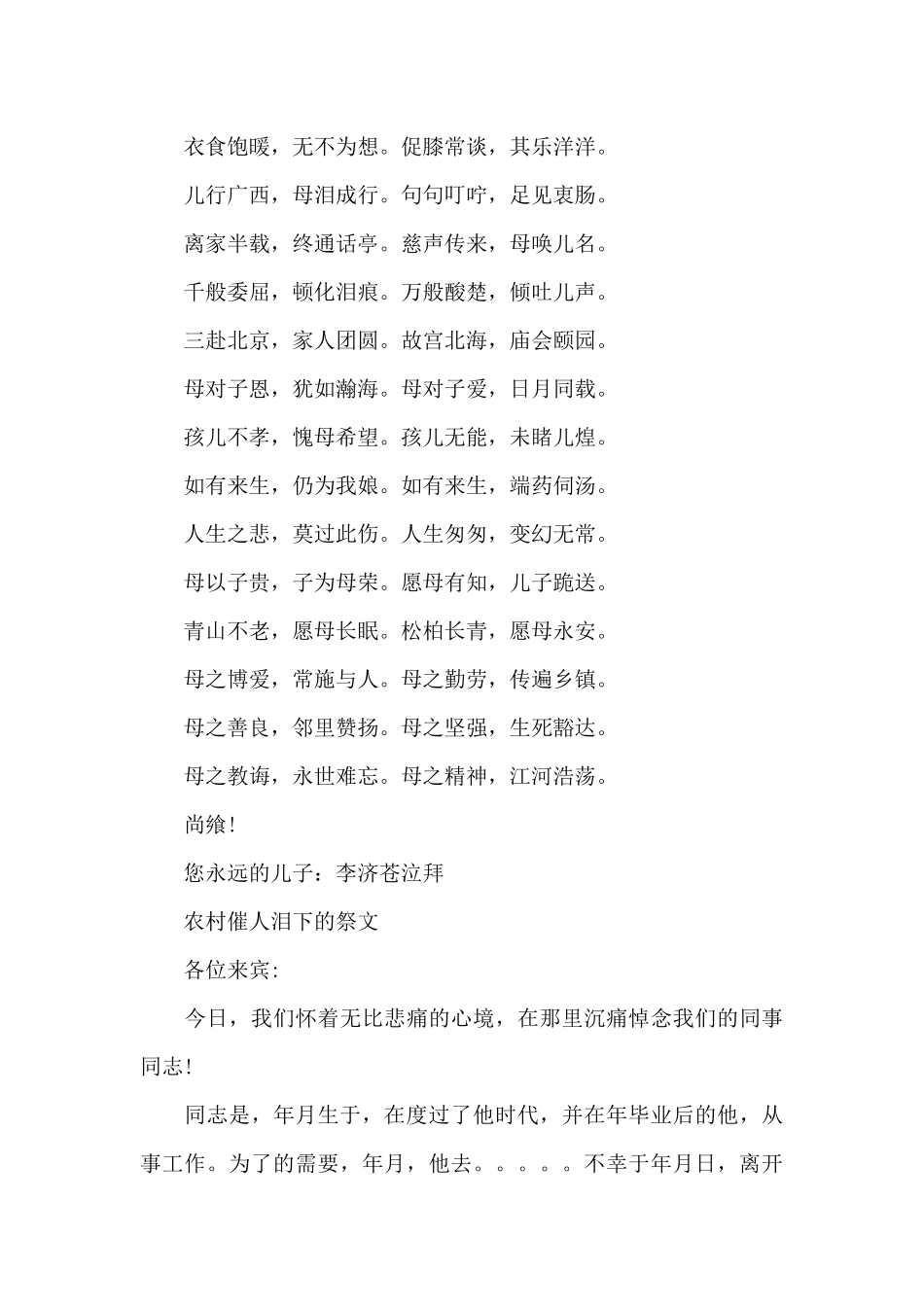 衣食饱暖，无不为想。促膝常谈，其乐洋洋。

儿行广西，母泪成行。句句叮咛，足见衷肠。

离家半载，终通话亭。慈声传来，母唤儿名。

千般委屈，顿化泪痕。万般酸楚，倾吐儿声。

三赴北京，家人团圆。故宫北海，庙会颐园。

母对子恩，犹如瀚海。母对子爱，日月同载。

孩儿不孝，愧母希望。孩儿无能，未睹儿煌。

如有来生，仍为我娘。如有来生，端药伺汤。

人生之悲，莫过此伤。人生匆匆，变幻无常。

母以子贵，子为母荣。愿母有知，儿子跪送。

青山不老，愿母长眠。松柏长青，愿母永安。

母之博爱，常施与人。母之勤劳，传遍乡镇。

母之善良，邻里赞扬。母之坚强，生死豁达。

母之教诲，永世难忘。母之精神，江河浩荡。

尚飨！

您永远的儿子：李济苍泣拜

农村催人泪下的祭文

各位来宾：

今日，我们怀着无比悲痛的心境，在那里沉痛悼念我们的同事同志！

同志是，年月生于，在度过了他时代，并在年毕业后的他，从事工作。为了的需要，年月，他去。。。。。不幸于年月日，离开